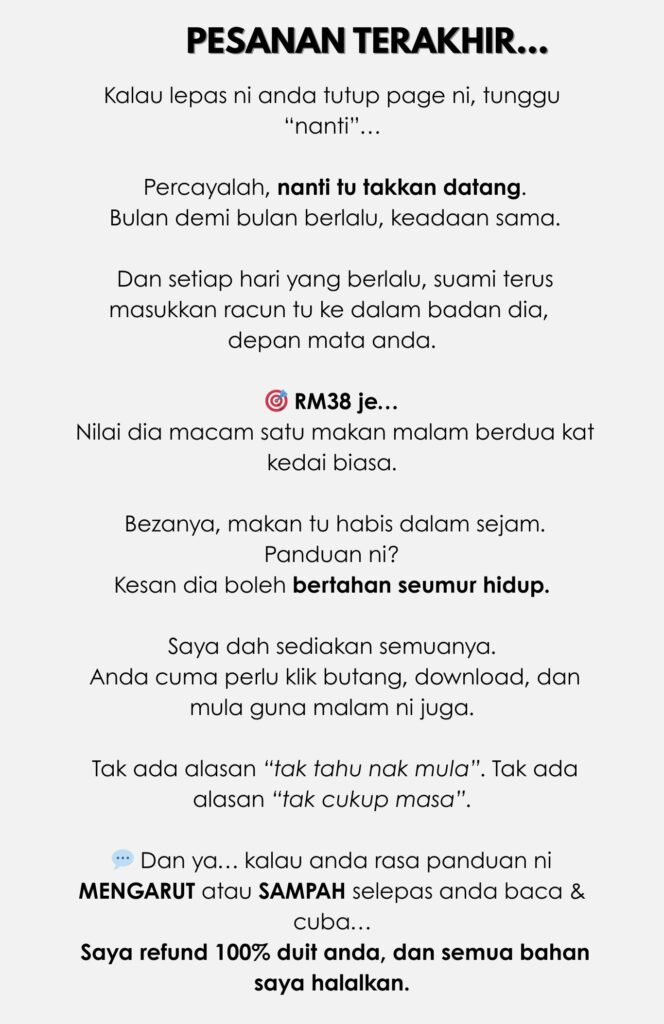 PESANAN TERAKHIR...

Kalau lepas ni anda tutup page ni, tunggu “nanti”…

Percayalah, nanti tu takkan datang. Bulan demi bulan berlalu, keadaan sama.

Dan setiap hari yang berlalu, suami terus masukkan racun tu ke dalam badan dia, depan mata anda.

🎯 RM38 je… Nilai dia macam satu makan malam berdua kat kedai biasa.

Bezanya, makan tu habis dalam sejam. Panduan ni? Kesan dia boleh bertahan seumur hidup.

Saya dah sediakan semuanya. Anda cuma perlu klik butang, download, dan mula guna malam ni juga.

Tak ada alasan “tak tahu nak mula”. Tak ada alasan “tak cukup masa”.

💬 Dan ya… kalau anda rasa panduan ni MENGARUT atau SAMPAH selepas anda baca & cuba… Saya refund 100% duit anda, dan semua bahan saya halalkan.